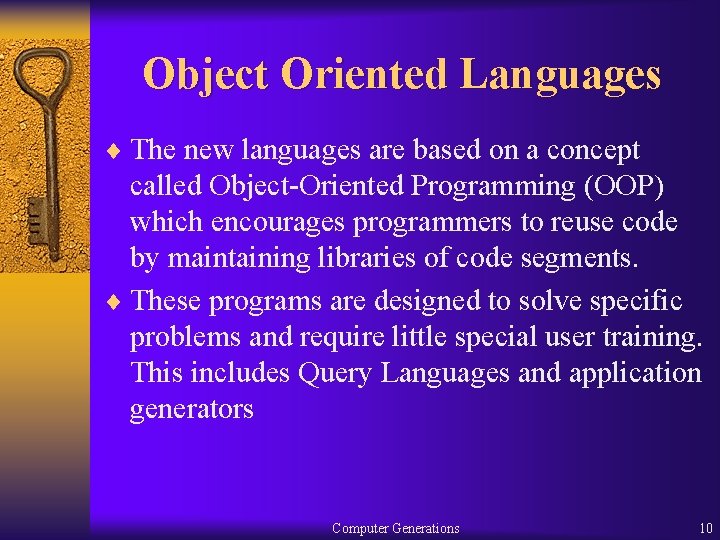 Object Oriented Languages

♦ The new languages are based on a concept called Object-Oriented Programming (OOP) which encourages programmers to reuse code by maintaining libraries of code segments.

♦ These programs are designed to solve specific problems and require little special user training. This includes Query Languages and application generators

Computer Generations

10